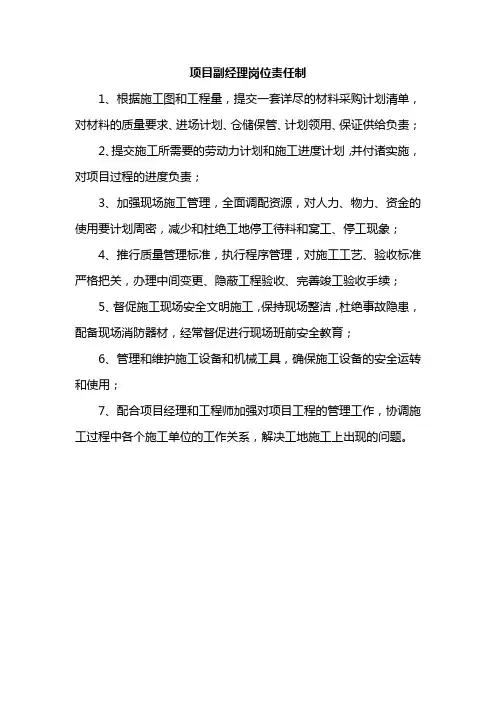 项目副经理岗位责任制

1、根据施工图和工程量，提交一套详尽的材料采购计划清单，对材料的质量要求、进场计划、仓储保管、计划领用、保证供给负责；

2、提交施工所需要的劳动力计划和施工进度计划，并付诸实施，对项目过程的进度负责；

3、加强现场施工管理，全面调配资源，对人力、物力、资金的使用要计划周密，减少和杜绝工地停工待料和窝工、停工现象；

4、推行质量管理标准，执行程序管理，对施工工艺、验收标准严格把关，办理中间变更、隐蔽工程验收、完善竣工验收手续；

5、督促施工现场安全文明施工，保持现场整洁，杜绝事故隐患，配备现场消防器材，经常督促进行现场班前安全教育；

6、管理和维护施工设备和机械工具，确保施工设备的安全运转和使用；

7、配合项目经理和工程师加强对项目工程的管理工作，协调施工过程中各个施工单位的工作关系，解决工地施工上出现的问题。